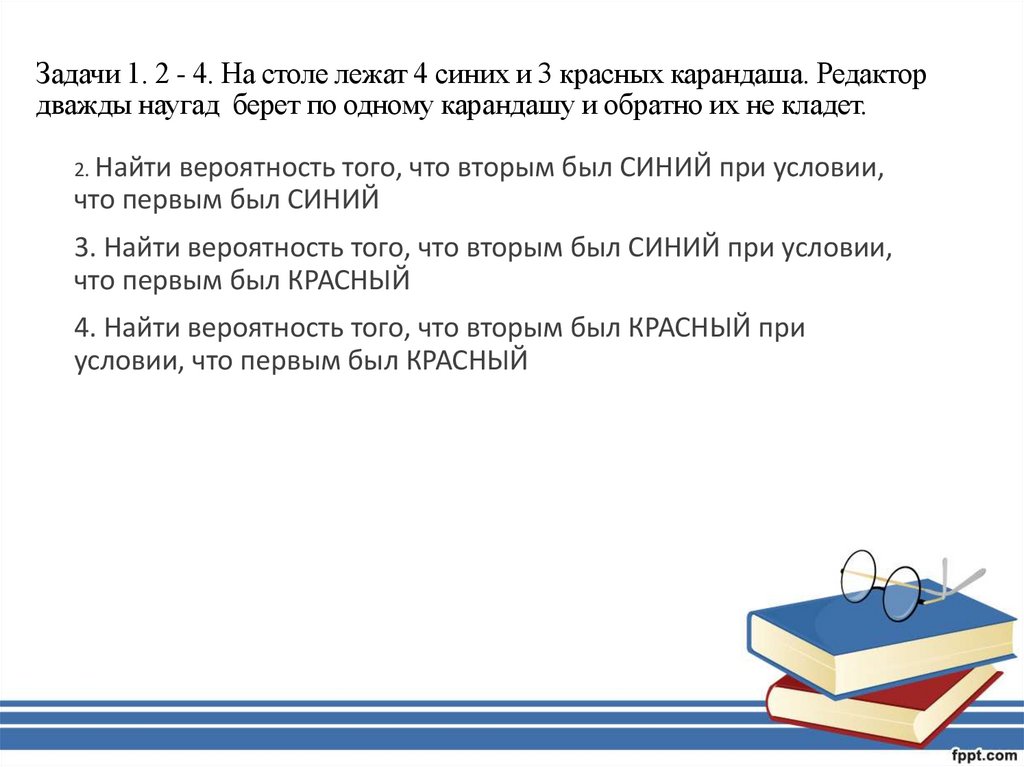 Задачи 1. 2 - 4. На столе лежат 4 синих и 3 красных карандаша. Редактор дважды наугад берет по одному карандашу и обратно их не кладет.

2. Найти вероятность того, что вторым был СИНИЙ при условии, что первым был СИНИЙ

3. Найти вероятность того, что вторым был СИНИЙ при условии, что первым был КРАСНЫЙ

4. Найти вероятность того, что вторым был КРАСНЫЙ при условии, что первым был КРАСНЫЙ

fppt.com